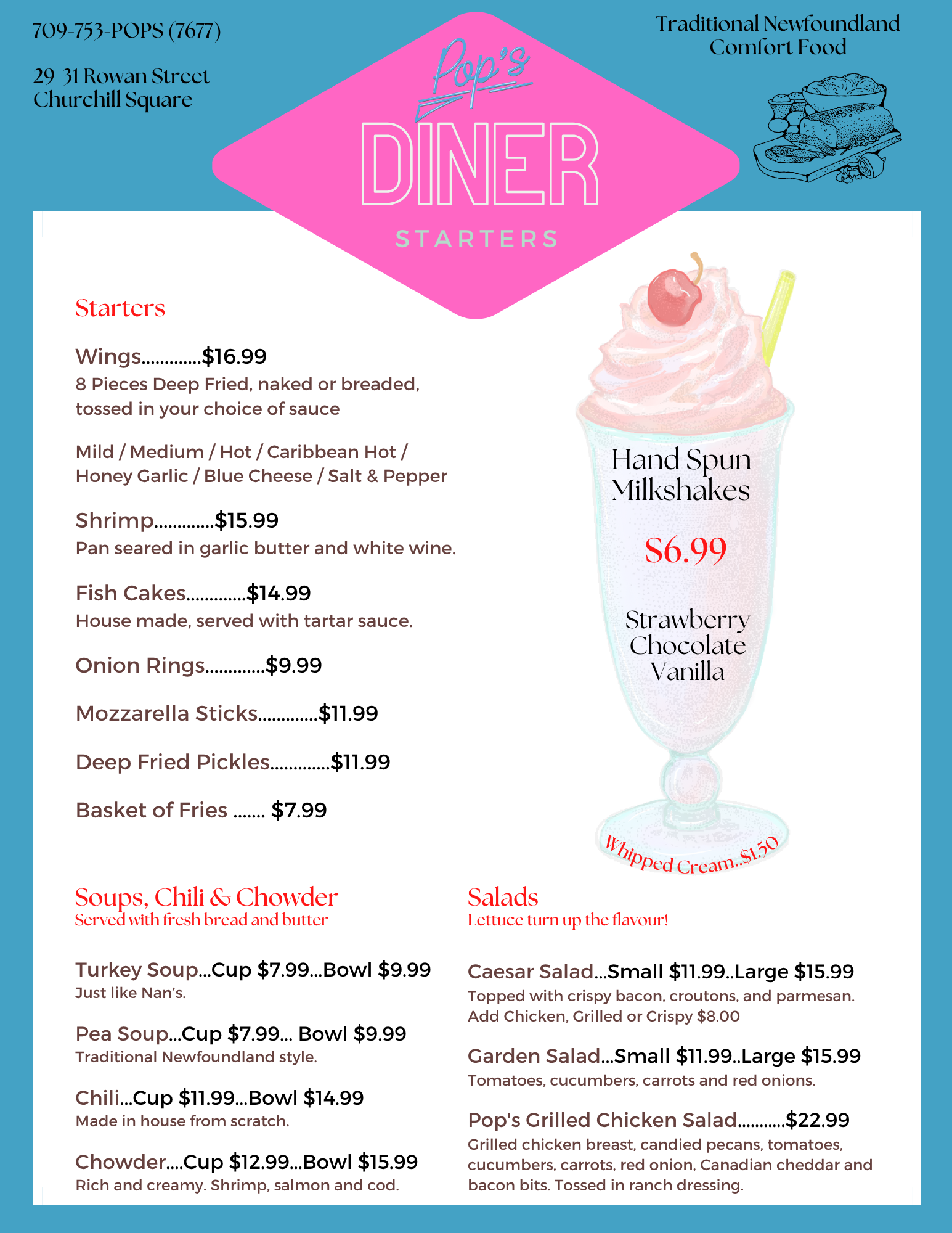 709-753-POPS (7677)

29-31 Rowan Street
Churchill Square

Pop's

DINER

STARTERS

Traditional Newfoundland
Comfort Food

Starters

Wings.............$16.99
8 Pieces Deep Fried, naked or breaded, tossed in your choice of sauce

Mild / Medium / Hot / Caribbean Hot / Honey Garlic / Blue Cheese / Salt & Pepper

Shrimp.............$15.99
Pan seared in garlic butter and white wine.

Fish Cakes.............$14.99
House made, served with tartar sauce.

Onion Rings.............$9.99

Mozzarella Sticks.............$11.99

Deep Fried Pickles.............$11.99

Basket of Fries ....... $7.99

Hand Spun
Milkshakes

$6.99

Strawberry
Chocolate
Vanilla

Whipped Cream..$1.50

Soups, Chili & Chowder
Served with fresh bread and butter

Turkey Soup...Cup $7.99...Bowl $9.99
Just like Nan's.

Pea Soup...Cup $7.99... Bowl $9.99
Traditional Newfoundland style.

Chili...Cup $11.99...Bowl $14.99
Made in house from scratch.

Chowder....Cup $12.99...Bowl $15.99
Rich and creamy. Shrimp, salmon and cod.

Salads
Lettuce turn up the flavour!

Caesar Salad...Small $11.99..Large $15.99
Topped with crispy bacon, croutons, and parmesan.
Add Chicken, Grilled or Crispy $8.00

Garden Salad...Small $11.99..Large $15.99
Tomatoes, cucumbers, carrots and red onions.

Pop's Grilled Chicken Salad...........$22.99
Grilled chicken breast, candied pecans, tomatoes, cucumbers, carrots, red onion, Canadian cheddar and bacon bits. Tossed in ranch dressing.